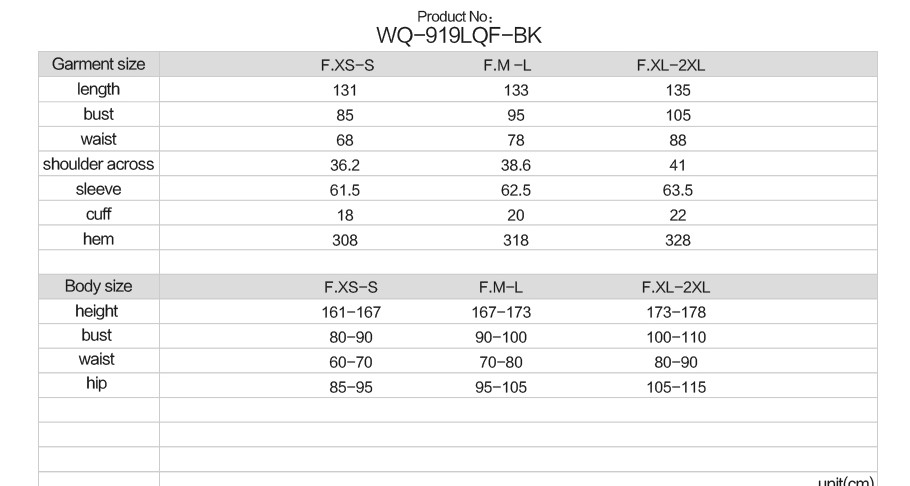 Product No：
WQ-919LQF-BK

| Garment size | F.XS-S | F.M -L | F.XL-2XL |
|---|---|---|---|
| length | 131 | 133 | 135 |
| bust | 85 | 95 | 105 |
| waist | 68 | 78 | 88 |
| shoulder across | 36.2 | 38.6 | 41 |
| sleeve | 61.5 | 62.5 | 63.5 |
| cuff | 18 | 20 | 22 |
| hem | 308 | 318 | 328 |

| Body size | F.XS-S | F.M-L | F.XL-2XL |
|---|---|---|---|
| height | 161-167 | 167-173 | 173-178 |
| bust | 80-90 | 90-100 | 100-110 |
| waist | 60-70 | 70-80 | 80-90 |
| hip | 85-95 | 95-105 | 105-115 |

unit(cm)